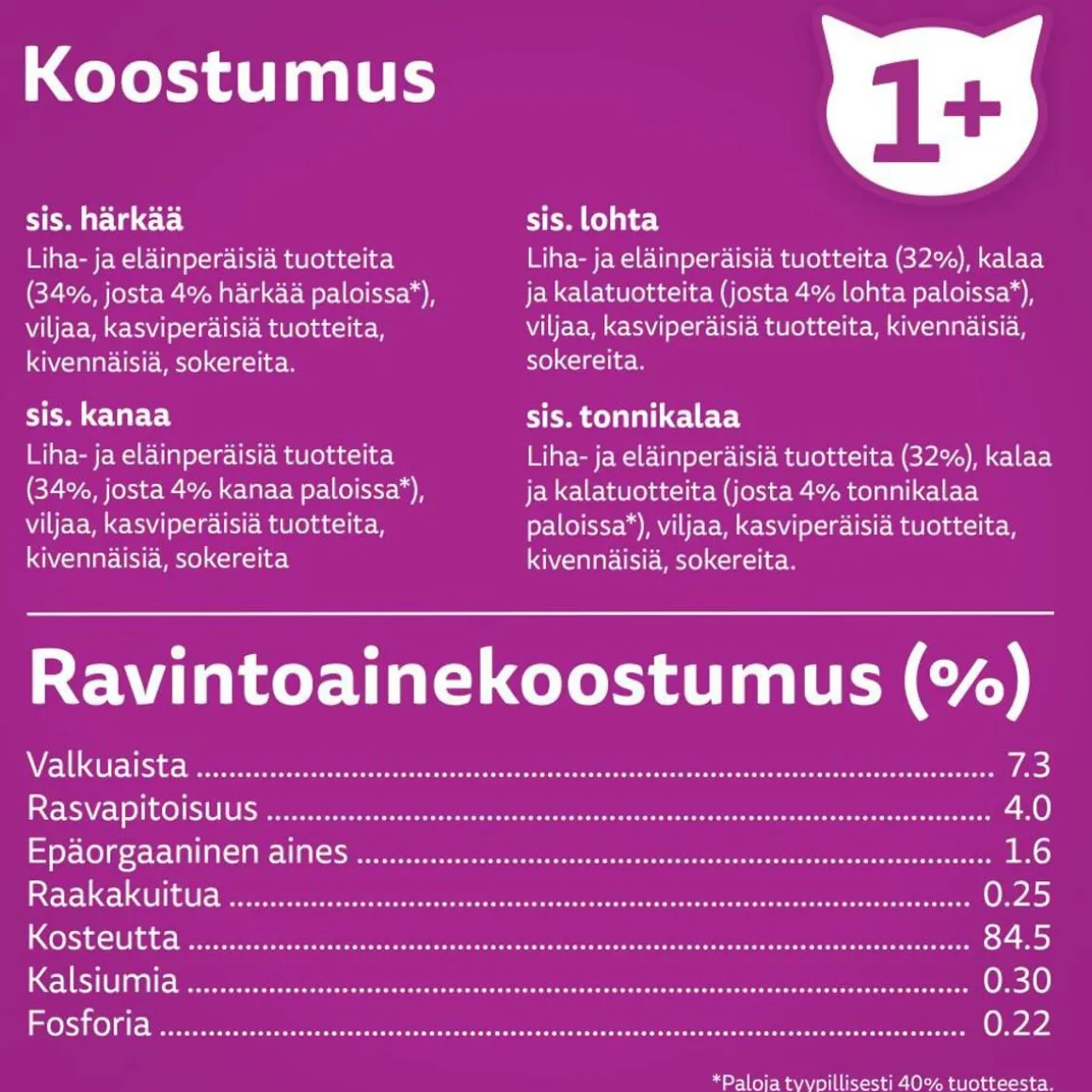 Koostumus

1+

sis. härkää
Liha- ja eläinperäisiä tuotteita (34%, josta 4% härkää paloissa*), viljaa, kasviperäisiä tuotteita, kivennäisiä, sokereita.

sis. kanaa
Liha- ja eläinperäisiä tuotteita (34%, josta 4% kanaa paloissa*), viljaa, kasviperäisiä tuotteita, kivennäisiä, sokereita

sis. lohta
Liha- ja eläinperäisiä tuotteita (32%), kalaa ja kalatuotteita (josta 4% lohta paloissa*), viljaa, kasviperäisiä tuotteita, kivennäisiä, sokereita.

sis. tonnikalaa
Liha- ja eläinperäisiä tuotteita (32%), kalaa ja kalatuotteita (josta 4% tonnikalaa paloissa*), viljaa, kasviperäisiä tuotteita, kivennäisiä, sokereita.

Ravintoainekoostumus (%)

Valkuaista 7.3
Rasvapitoisuus 4.0
Epäorgaaninen aines 1.6
Raakakuitua 0.25
Kosteutta 84.5
Kalsiumia 0.30
Fosforia 0.22

*Paloja tyypillisesti 40% tuotteesta.